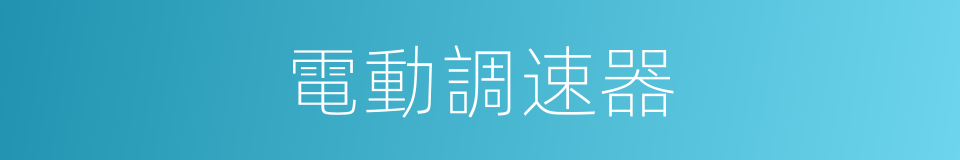 電動調速器